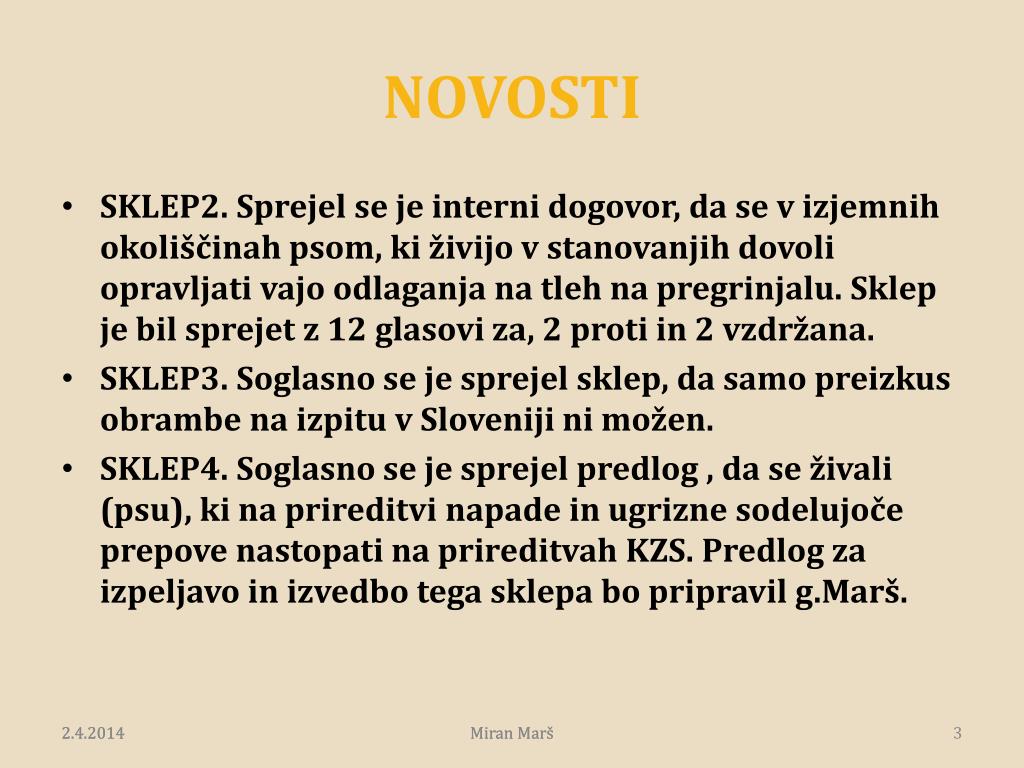 NOVOSTI

• SKLEP2. Sprejel se je interni dogovor, da se v izjemnih okoliščinah psom, ki živijo v stanovanjih dovoli opravljati vajo odlaganja na tleh na pregrinjalu. Sklep je bil sprejet z 12 glasovi za, 2 proti in 2 vzdržana.
• SKLEP3. Soglasno se je sprejel sklep, da samo preizkus obrambe na izpitu v Sloveniji ni možen.
• SKLEP4. Soglasno se je sprejel predlog , da se živali (psu), ki na prireditvi napade in ugrizne sodelujoče prepove nastopati na prireditvah KZS. Predlog za izpeljavo in izvedbo tega sklepa bo pripravil g.Marš.

2.4.2014
Miran Marš
3